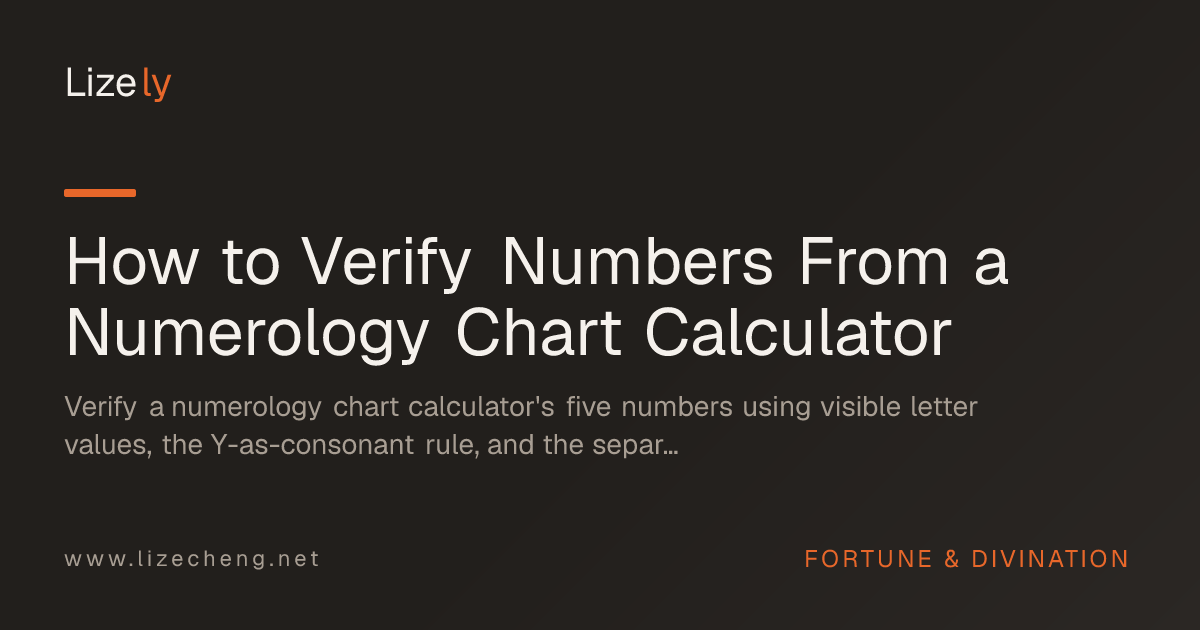 Lizely

How to Verify Numbers From a Numerology Chart Calculator

Verify a numerology chart calculator's five numbers using visible letter values, the Y-as-consonant rule, and the separ...

www.lizecheng.net

FORTUNE & DIVINATION